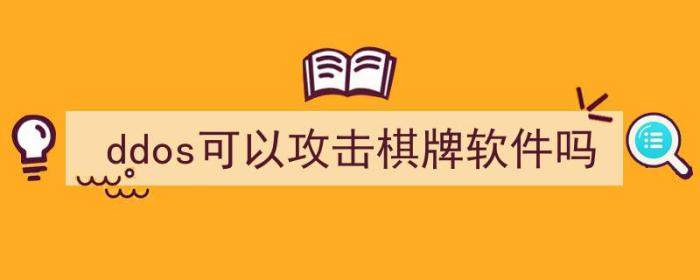 ddos可以攻击棋牌软件吗